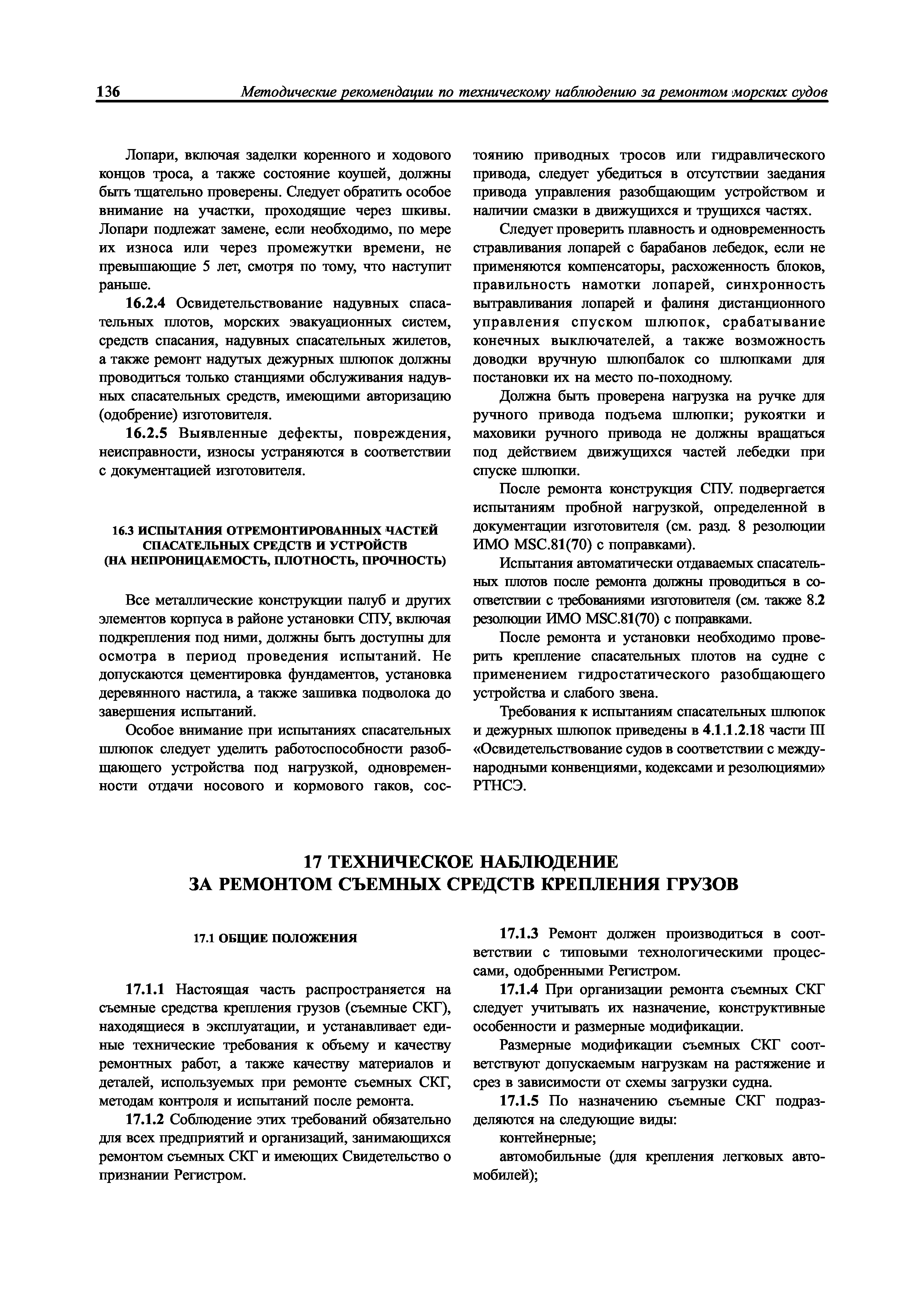 136 Методические рекомендации по техническому наблюдению за ремонтом морских судов

Лопари, включая заделки коренного и ходового концов троса, а также состояние коушей, должны быть тщательно проверены. Следует обратить особое внимание на участки, проходящие через шкивы. Лопари подлежат замене, если необходимо, по мере их износа или через промежутки времени, не превышающие 5 лет, смотря по тому, что наступит раньше.

16.2.4 Освидетельствование надувных спасательных плотов, морских эвакуационных систем, средств спасания, надувных спасательных жилетов, а также ремонт надутых дежурных шлюпок должны проводиться только станциями обслуживания надувных спасательных средств, имеющими авторизацию (одобрение) изготовителя.

16.2.5 Выявленные дефекты, повреждения, неисправности, износы устраняются в соответствии с документацией изготовителя.

16.3 ИСПЫТАНИЯ ОТРЕМОНТИРОВАННЫХ ЧАСТЕЙ СПАСАТЕЛЬНЫХ СРЕДСТВ И УСТРОЙСТВ (НА НЕПРОНИЦАЕМОСТЬ, ПЛОТНОСТЬ, ПРОЧНОСТЬ)

Все металлические конструкции палуб и других элементов корпуса в районе установки СПУ, включая подкрепления под ними, должны быть доступны для осмотра в период проведения испытаний. Не допускаются цементировка фундаментов, установка деревянного настила, а также зашивка подволока до завершения испытаний.

Особое внимание при испытаниях спасательных шлюпок следует уделить работоспособности разобщающего устройства под нагрузкой, одновременности отдачи носового и кормового гаков, состоянию приводных тросов или гидравлического привода, следует убедиться в отсутствии заедания привода управления разобщающим устройством и наличии смазки в движущихся и трущихся частях.

Следует проверить плавность и одновременность стравливания лопарей с барабанов лебедок, если не применяются компенсаторы, расхоженность блоков, правильность намотки лопарей, синхронность вытравливания лопарей и фалиня дистанционного управления спуском шлюпок, срабатывание конечных выключателей, а также возможность доводки вручную шлюпбалок со шлюпками для постановки их на место по-походному.

Должна быть проверена нагрузка на ручке для ручного привода подъема шлюпки; рукоятки и маховики ручного привода не должны вращаться под действием движущихся частей лебедки при спуске шлюпки.

После ремонта конструкция СПУ. подвергается испытаниям пробной нагрузкой, определенной в документации изготовителя (см. разд. 8 резолюции ИМО MSC.81(70) с поправками).

Испытания автоматически отдаваемых спасательных плотов после ремонта должны проводиться в соответствии с требованиями изготовителя (см. также 8.2 резолюции ИМО MSC.81(70) с поправками.

После ремонта и установки необходимо проверить крепление спасательных плотов на судне с применением гидростатического разобщающего устройства и слабого звена.

Требования к испытаниям спасательных шлюпок и дежурных шлюпок приведены в 4.1.1.2.18 части III «Освидетельствование судов в соответствии с международными конвенциями, кодексами и резолюциями» РТНСЭ.

17 ТЕХНИЧЕСКОЕ НАБЛЮДЕНИЕ ЗА РЕМОНТОМ СЪЕМНЫХ СРЕДСТВ КРЕПЛЕНИЯ ГРУЗОВ

17.1 ОБЩИЕ ПОЛОЖЕНИЯ

17.1.1 Настоящая часть распространяется на съемные средства крепления грузов (съемные СКГ), находящиеся в эксплуатации, и устанавливает единые технические требования к объему и качеству ремонтных работ, а также качеству материалов и деталей, используемых при ремонте съемных СКГ, методам контроля и испытаний после ремонта.

17.1.2 Соблюдение этих требований обязательно для всех предприятий и организаций, занимающихся ремонтом съемных СКГ и имеющих Свидетельство о признании Регистром.

17.1.3 Ремонт должен производиться в соответствии с типовыми технологическими процессами, одобренными Регистром.

17.1.4 При организации ремонта съемных СКГ следует учитывать их назначение, конструктивные особенности и размерные модификации.

Размерные модификации съемных СКГ соответствуют допускаемым нагрузкам на растяжение и срез в зависимости от схемы загрузки судна.

17.1.5 По назначению съемные СКГ подразделяются на следующие виды:

контейнерные;

автомобильные (для крепления легковых автомобилей);